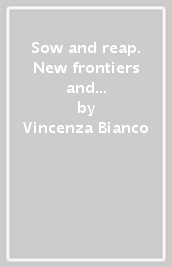 Sow and reap. New frontiers and...
by
Vincenza Bianco